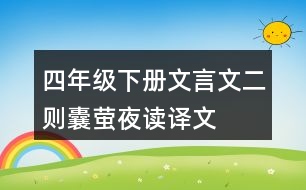 四年级下册文言文二则囊萤夜读译文